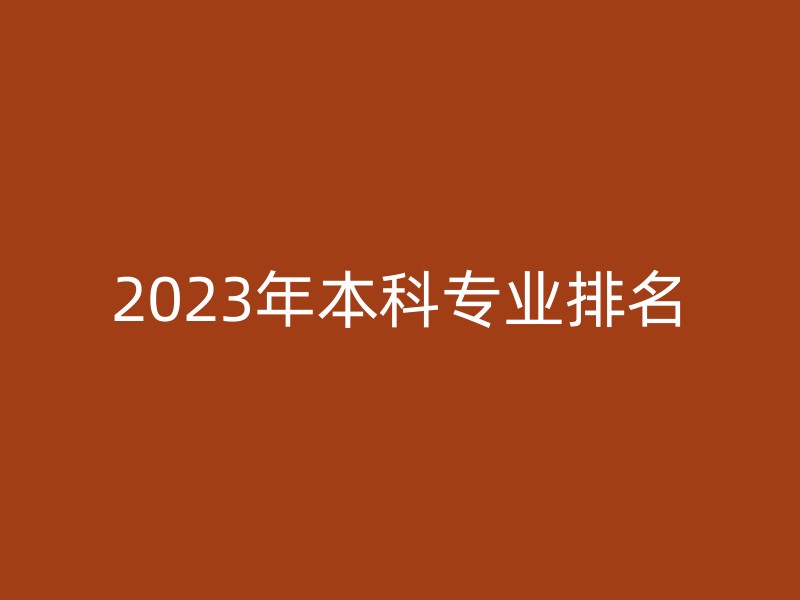 2023年本科专业排名